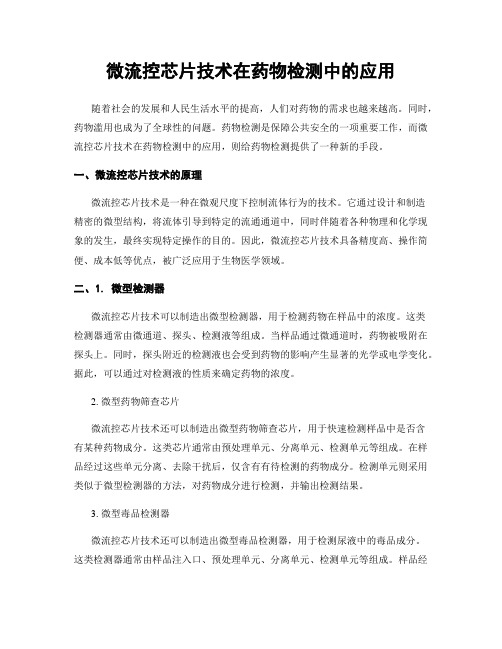 微流控芯片技术在药物检测中的应用

随着社会的发展和人民生活水平的提高，人们对药物的需求也越来越高。同时，药物滥用也成为了全球性的问题。药物检测是保障公共安全的一项重要工作，而微流控芯片技术在药物检测中的应用，则给药物检测提供了一种新的手段。

一、微流控芯片技术的原理

微流控芯片技术是一种在微观尺度下控制流体行为的技术。它通过设计和制造精密的微型结构，将流体引导到特定的流通通道中，同时伴随着各种物理和化学现象的发生，最终实现特定操作的目的。因此，微流控芯片技术具备精度高、操作简便、成本低等优点，被广泛应用于生物医学领域。

二、1. 微型检测器

微流控芯片技术可以制造出微型检测器，用于检测药物在样品中的浓度。这类检测器通常由微通道、探头、检测液等组成。当样品通过微通道时，药物被吸附在探头上。同时，探头附近的检测液也会受到药物的影响产生显著的光学或电学变化。据此，可以通过对检测液的性质来确定药物的浓度。

2. 微型药物筛查芯片

微流控芯片技术还可以制造出微型药物筛查芯片，用于快速检测样品中是否含有某种药物成分。这类芯片通常由预处理单元、分离单元、检测单元等组成。在样品经过这些单元分离、去除干扰后，仅含有有待检测的药物成分。检测单元则采用类似于微型检测器的方法，对药物成分进行检测，并输出检测结果。

3. 微型毒品检测器

微流控芯片技术还可以制造出微型毒品检测器，用于检测尿液中的毒品成分。这类检测器通常由样品注入口、预处理单元、分离单元、检测单元等组成。样品经